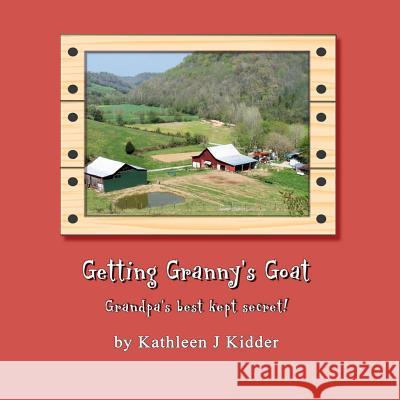 Getting Granny's Goat

Grandpa's best kept secret!

by Kathleen J Kidder

Kraina Książek